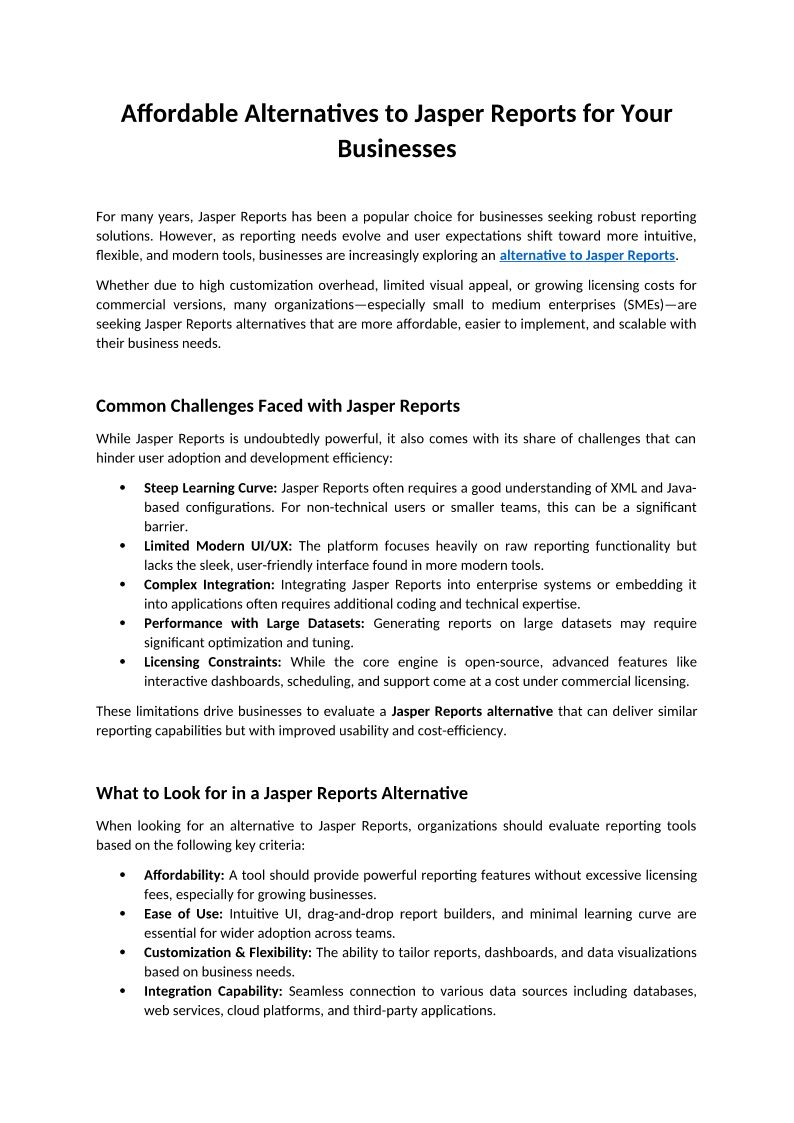 Affordable Alternatives to Jasper Reports for Your Businesses

For many years, Jasper Reports has been a popular choice for businesses seeking robust reporting solutions. However, as reporting needs evolve and user expectations shift toward more intuitive, flexible, and modern tools, businesses are increasingly exploring an alternative to Jasper Reports.

Whether due to high customization overhead, limited visual appeal, or growing licensing costs for commercial versions, many organizations—especially small to medium enterprises (SMEs)—are seeking Jasper Reports alternatives that are more affordable, easier to implement, and scalable with their business needs.

Common Challenges Faced with Jasper Reports

While Jasper Reports is undoubtedly powerful, it also comes with its share of challenges that can hinder user adoption and development efficiency:

• Steep Learning Curve: Jasper Reports often requires a good understanding of XML and Java-based configurations. For non-technical users or smaller teams, this can be a significant barrier.
• Limited Modern UI/UX: The platform focuses heavily on raw reporting functionality but lacks the sleek, user-friendly interface found in more modern tools.
• Complex Integration: Integrating Jasper Reports into enterprise systems or embedding it into applications often requires additional coding and technical expertise.
• Performance with Large Datasets: Generating reports on large datasets may require significant optimization and tuning.
• Licensing Constraints: While the core engine is open-source, advanced features like interactive dashboards, scheduling, and support come at a cost under commercial licensing.

These limitations drive businesses to evaluate a Jasper Reports alternative that can deliver similar reporting capabilities but with improved usability and cost-efficiency.

What to Look for in a Jasper Reports Alternative

When looking for an alternative to Jasper Reports, organizations should evaluate reporting tools based on the following key criteria:

• Affordability: A tool should provide powerful reporting features without excessive licensing fees, especially for growing businesses.
• Ease of Use: Intuitive UI, drag-and-drop report builders, and minimal learning curve are essential for wider adoption across teams.
• Customization & Flexibility: The ability to tailor reports, dashboards, and data visualizations based on business needs.
• Integration Capability: Seamless connection to various data sources including databases, web services, cloud platforms, and third-party applications.